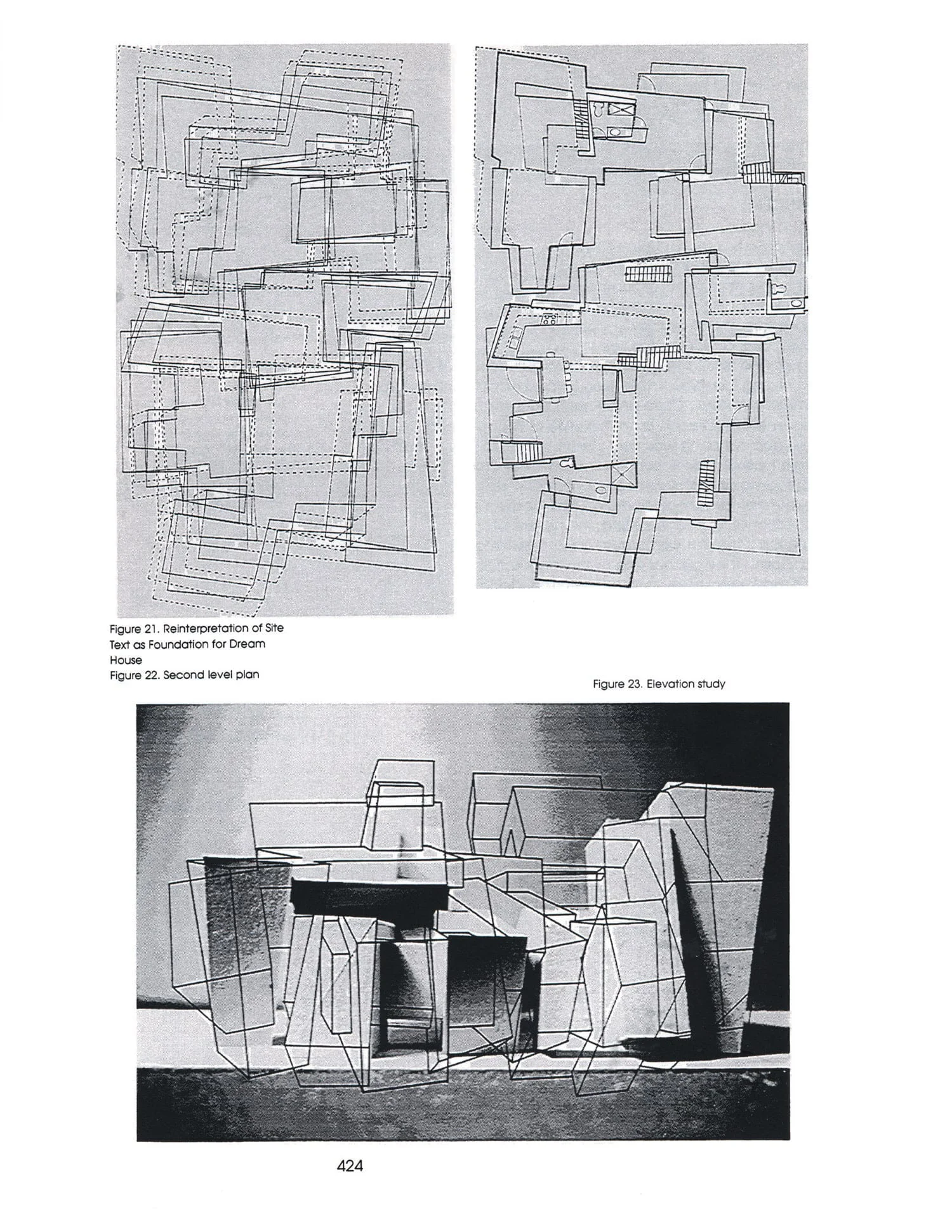 Figure 21. Reinterpretation of Site Text as Foundation for Dream House
Figure 22. Second level plan

Figure 23. Elevation study

424